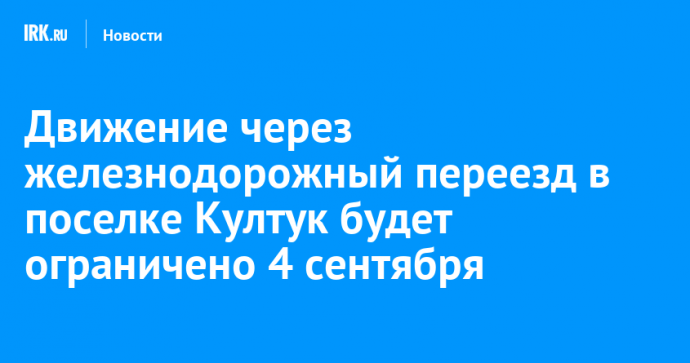 IRK.RU

Новости

Движение через железнодорожный переезд в поселке Култук будет ограничено 4 сентября